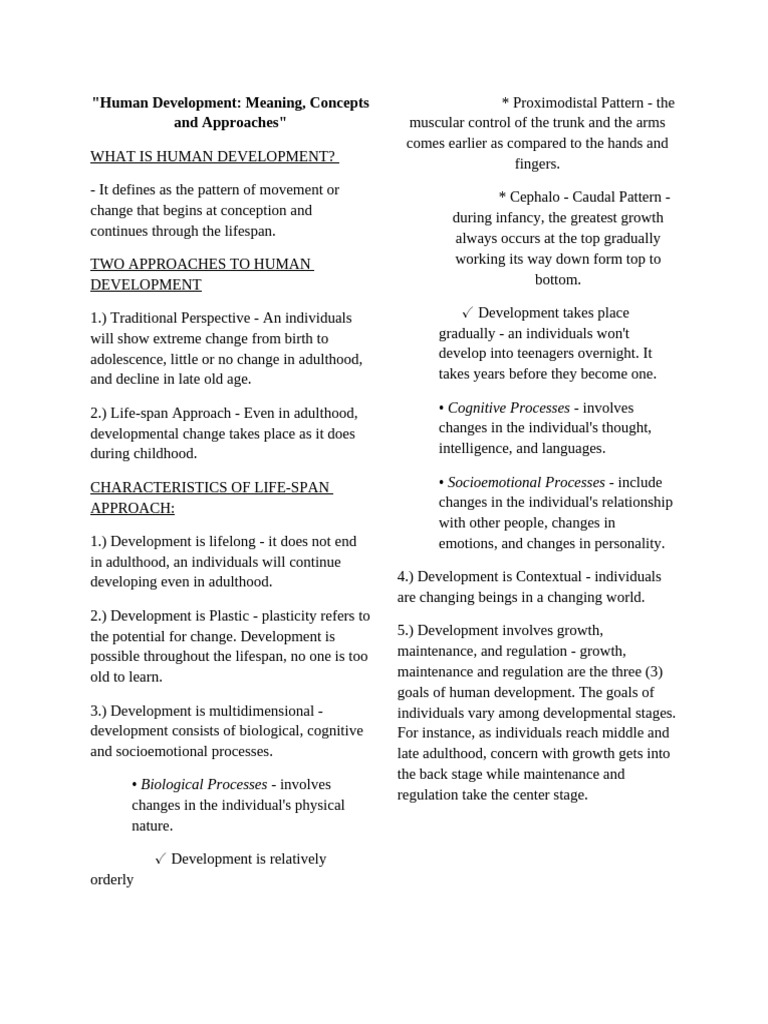 "Human Development: Meaning, Concepts and Approaches"

WHAT IS HUMAN DEVELOPMENT?

- It defines as the pattern of movement or change that begins at conception and continues through the lifespan.

TWO APPROACHES TO HUMAN DEVELOPMENT

1.) Traditional Perspective - An individuals will show extreme change from birth to adolescence, little or no change in adulthood, and decline in late old age.

2.) Life-span Approach - Even in adulthood, developmental change takes place as it does during childhood.

CHARACTERISTICS OF LIFE-SPAN APPROACH:

1.) Development is lifelong - it does not end in adulthood, an individuals will continue developing even in adulthood.

2.) Development is Plastic - plasticity refers to the potential for change. Development is possible throughout the lifespan, no one is too old to learn.

3.) Development is multidimensional - development consists of biological, cognitive and socioemotional processes.

• Biological Processes - involves changes in the individual's physical nature.

✓ Development is relatively orderly

* Proximodistal Pattern - the muscular control of the trunk and the arms comes earlier as compared to the hands and fingers.

* Cephalo - Caudal Pattern - during infancy, the greatest growth always occurs at the top gradually working its way down form top to bottom.

✓ Development takes place gradually - an individuals won't develop into teenagers overnight. It takes years before they become one.

• Cognitive Processes - involves changes in the individual's thought, intelligence, and languages.

• Socioemotional Processes - include changes in the individual's relationship with other people, changes in emotions, and changes in personality.

4.) Development is Contextual - individuals are changing beings in a changing world.

5.) Development involves growth, maintenance, and regulation - growth, maintenance and regulation are the three (3) goals of human development. The goals of individuals vary among developmental stages. For instance, as individuals reach middle and late adulthood, concern with growth gets into the back stage while maintenance and regulation take the center stage.